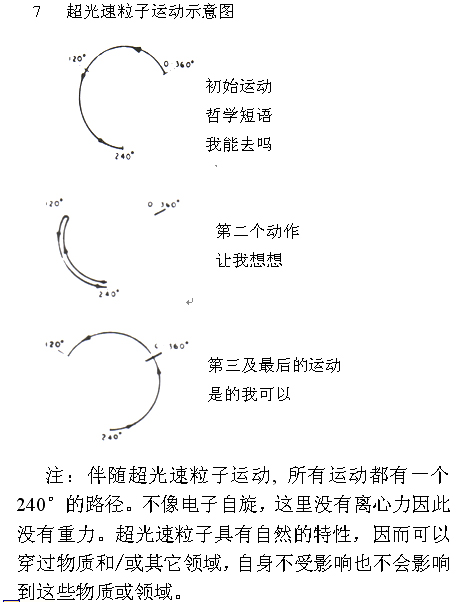 7　超光速粒子运动示意图

120°
0 360°
240°

初始运动
哲学短语
我能去吗

120°
0 360°
240°

第二个动作
让我想想

120°
0 360°
240°

第三及最后的运动
是的我可以

注：伴随超光速粒子运动，所有运动都有一个240°的路径。不像电子自旋，这里没有离心力因此没有重力。超光速粒子具有自然的特性，因而可以穿过物质和/或其它领域，自身不受影响也不会影响到这些物质或领域。